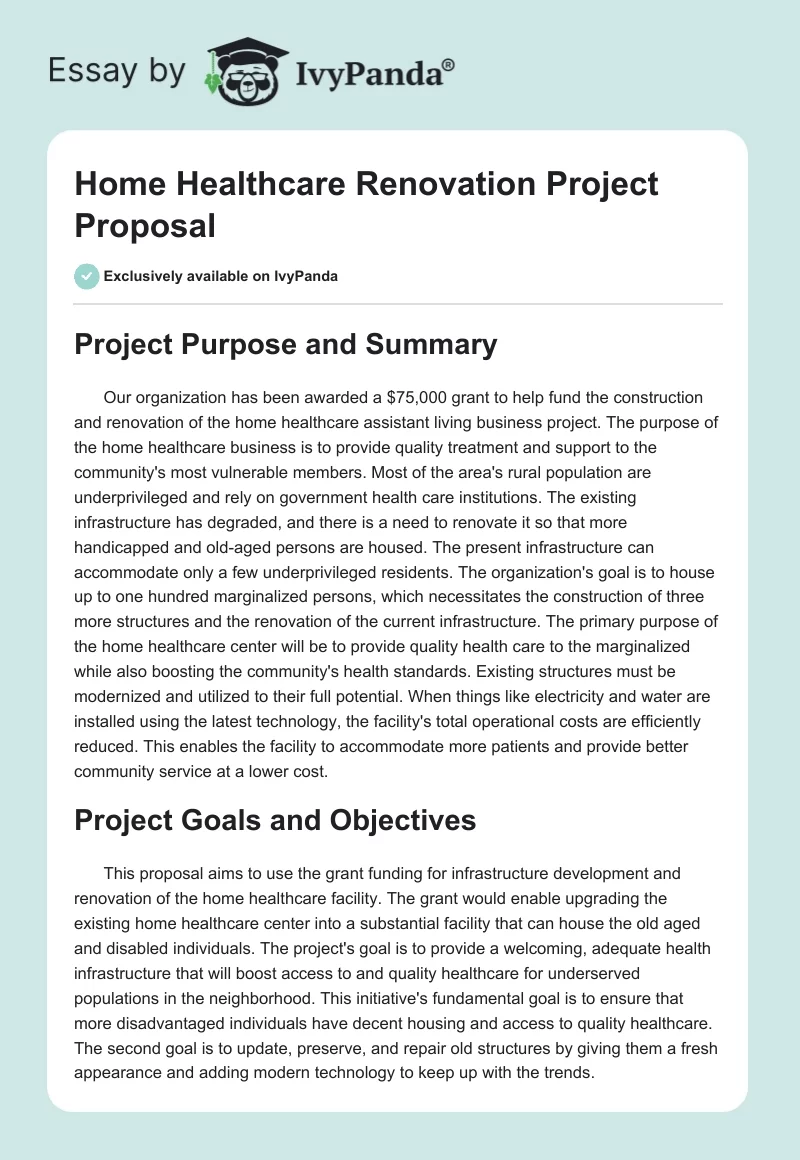 Essay by IvyPanda®

Home Healthcare Renovation Project Proposal

Exclusively available on IvyPanda

Project Purpose and Summary

Our organization has been awarded a \$75,000 grant to help fund the construction and renovation of the home healthcare assistant living business project. The purpose of the home healthcare business is to provide quality treatment and support to the community's most vulnerable members. Most of the area's rural population are underprivileged and rely on government health care institutions. The existing infrastructure has degraded, and there is a need to renovate it so that more handicapped and old-aged persons are housed. The present infrastructure can accommodate only a few underprivileged residents. The organization's goal is to house up to one hundred marginalized persons, which necessitates the construction of three more structures and the renovation of the current infrastructure. The primary purpose of the home healthcare center will be to provide quality health care to the marginalized while also boosting the community's health standards. Existing structures must be modernized and utilized to their full potential. When things like electricity and water are installed using the latest technology, the facility's total operational costs are efficiently reduced. This enables the facility to accommodate more patients and provide better community service at a lower cost.

Project Goals and Objectives

This proposal aims to use the grant funding for infrastructure development and renovation of the home healthcare facility. The grant would enable upgrading the existing home healthcare center into a substantial facility that can house the old aged and disabled individuals. The project's goal is to provide a welcoming, adequate health infrastructure that will boost access to and quality healthcare for underserved populations in the neighborhood. This initiative's fundamental goal is to ensure that more disadvantaged individuals have decent housing and access to quality healthcare. The second goal is to update, preserve, and repair old structures by giving them a fresh appearance and adding modern technology to keep up with the trends.